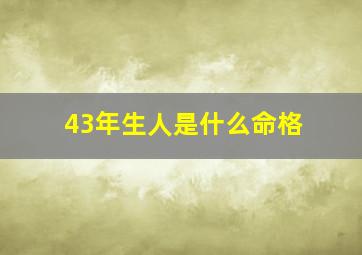 43年生人是什么命格